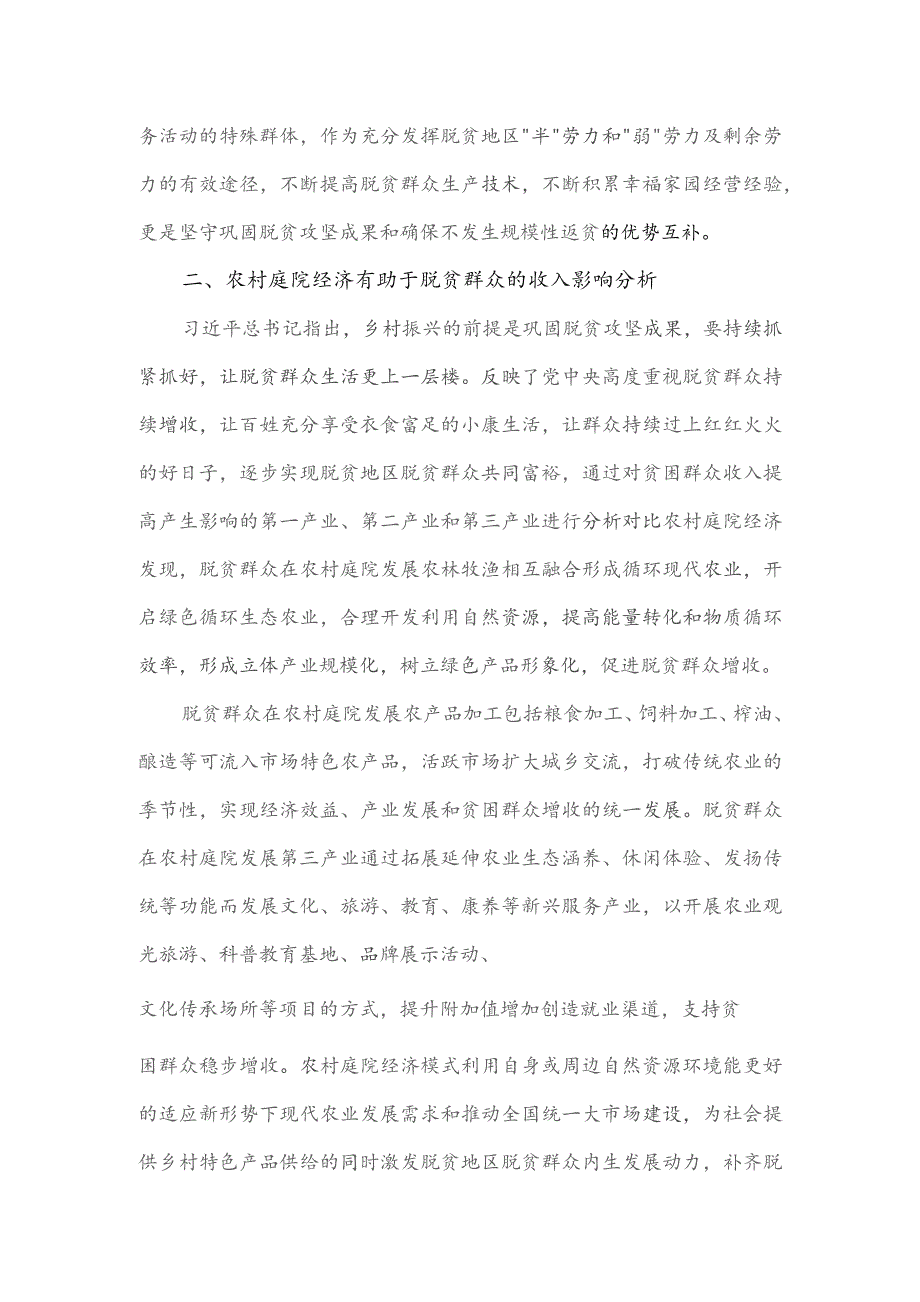 务活动的特殊群体，作为充分发挥脱贫地区"半"劳力和"弱"劳力及剩余劳力的有效途径，不断提高脱贫群众生产技术，不断积累幸福家园经营经验，更是坚守巩固脱贫攻坚成果和确保不发生规模性返贫的优势互补。

二、农村庭院经济有助于脱贫群众的收入影响分析

习近平总书记指出，乡村振兴的前提是巩固脱贫攻坚成果，要持续抓紧抓好，让脱贫群众生活更上一层楼。反映了党中央高度重视脱贫群众持续增收，让百姓充分享受衣食富足的小康生活，让群众持续过上红红火火的好日子，逐步实现脱贫地区脱贫群众共同富裕，通过对贫困群众收入提高产生影响的第一产业、第二产业和第三产业进行分析对比农村庭院经济发现，脱贫群众在农村庭院发展农林牧渔相互融合形成循环现代农业，开启绿色循环生态农业，合理开发利用自然资源，提高能量转化和物质循环效率，形成立体产业规模化，树立绿色产品形象化，促进脱贫群众增收。

脱贫群众在农村庭院发展农产品加工包括粮食加工、饲料加工、榨油、酿造等可流入市场特色农产品，活跃市场扩大城乡交流，打破传统农业的季节性，实现经济效益、产业发展和贫困群众增收的统一发展。脱贫群众在农村庭院发展第三产业通过拓展延伸农业生态涵养、休闲体验、发扬传统等功能而发展文化、旅游、教育、康养等新兴服务产业，以开展农业观光旅游、科普教育基地、品牌展示活动、

文化传承场所等项目的方式，提升附加值增加创造就业渠道，支持贫

困群众稳步增收。农村庭院经济模式利用自身或周边自然资源环境能更好的适应新形势下现代农业发展需求和推动全国统一大市场建设，为社会提供乡村特色产品供给的同时激发脱贫地区脱贫群众内生发展动力，补齐脱